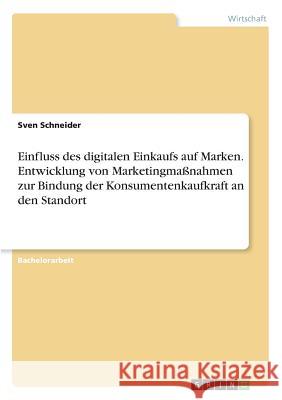 Wirtschaft

Sven Schneider

Einfluss des digitalen Einkaufs auf Marken. Entwicklung von Marketingmaßnahmen zur Bindung der Konsumentenkaufkraft an den Standort

Bachelorarbeit

Kraina Książek